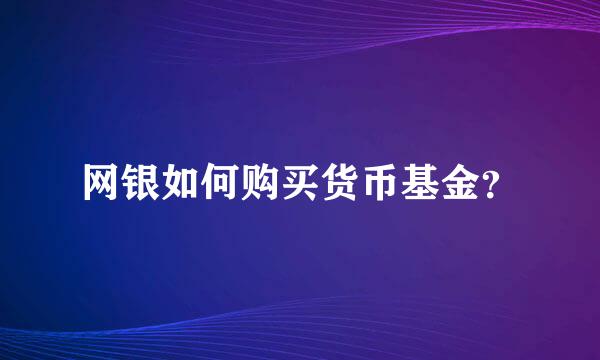 网银如何购买货币基金?